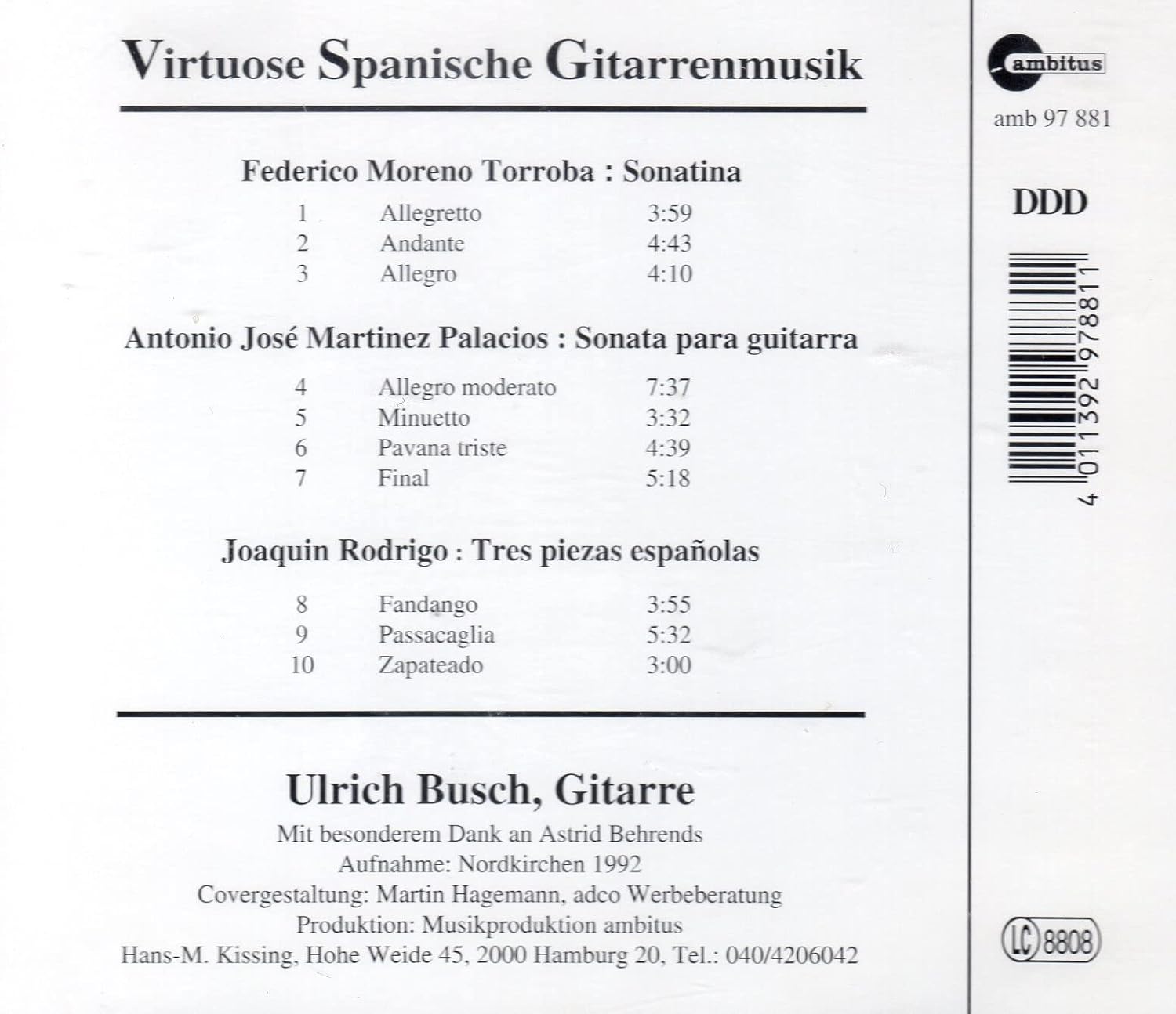 Virtuose Spanische Gitarrenmusik

Federico Moreno Torroba : Sonatina

| 1 | Allegretto | 3:59 |
|---|---|---|
| 2 | Andante | 4:43 |
| 3 | Allegro | 4:10 |

Antonio José Martinez Palacios : Sonata para guitarra

| 4 | Allegro moderato | 7:37 |
|---|---|---|
| 5 | Minuetto | 3:32 |
| 6 | Pavana triste | 4:39 |
| 7 | Final | 5:18 |

Joaquin Rodrigo : Tres piezas españolas

| 8 | Fandango | 3:55 |
|---|---|---|
| 9 | Passacaglia | 5:32 |
| 10 | Zapateado | 3:00 |

Ulrich Busch, Gitarre

Mit besonderem Dank an Astrid Behrends
Aufnahme: Nordkirchen 1992
Covergestaltung: Martin Hagemann, adco Werbeberatung
Produktion: Musikproduktion ambitus
Hans-M. Kissing, Hohe Weide 45, 2000 Hamburg 20, Tel.: 040/4206042

ambitus

amb 97 881

DDD

4 011392 978811

LC 8808